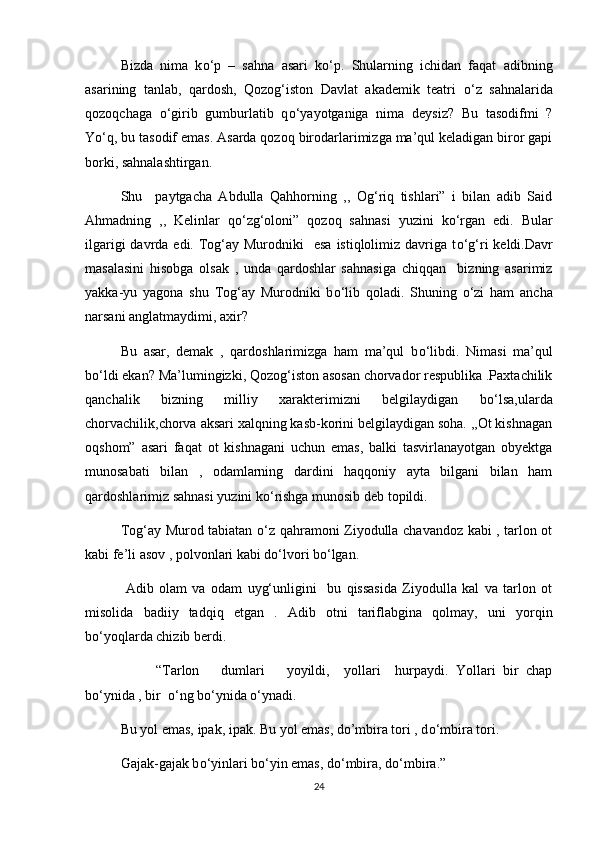 Bizda  nima  ko‘p  –  sahna  asari  ko‘p.  Shularning  ichidan  faqat  adibning asarining  tanlab,  qardosh,  Qozog‘iston  Davlat  akademik  teatri  o‘z  sahnalarida qozoqchaga  o‘girib  gumburlatib  qo‘yayotganiga  nima  deysiz?  Bu  tasodifmi  ? Yo‘q, bu tasodif emas. Asarda qozoq birodarlarimizga ma’qul keladigan biror gapi borki, sahnalashtirgan.

Shu   paytgacha  Abdulla  Qahhorning  ,,  Og‘riq  tishlari”  i  bilan  adib  Said Ahmadning  ,,  Kelinlar  qo‘zg‘oloni”  qozoq  sahnasi  yuzini  ko‘rgan  edi.  Bular ilgarigi davrda edi. Tog‘ay Murodniki   esa istiqlolimiz davriga to‘g‘ri keldi.Davr masalasini  hisobga  olsak  ,  unda  qardoshlar  sahnasiga  chiqqan   bizning  asarimiz yakka-yu  yagona  shu  Tog‘ay  Murodniki  bo‘lib  qoladi.  Shuning  o‘zi  ham  ancha narsani anglatmaydimi, axir?

Bu  asar,  demak  ,  qardoshlarimizga  ham  ma’qul  bo‘libdi.  Nimasi  ma’qul bo‘ldi ekan? Ma’lumingizki, Qozog‘iston asosan chorvador respublika .Paxtachilik qanchalik  bizning  milliy  xarakterimizni  belgilaydigan  bo‘lsa,ularda chorvachilik,chorva aksari xalqning kasb-korini belgilaydigan soha. ,,Ot kishnagan oqshom”  asari  faqat  ot  kishnagani  uchun  emas,  balki  tasvirlanayotgan  obyektga munosabati  bilan  ,  odamlarning  dardini  haqqoniy  ayta  bilgani  bilan  ham qardoshlarimiz sahnasi yuzini ko‘rishga munosib deb topildi.

Tog‘ay Murod tabiatan o‘z qahramoni Ziyodulla chavandoz kabi , tarlon ot kabi fe’li asov , polvonlari kabi do‘lvori bo‘lgan.

Adib  olam  va  odam  uyg‘unligini   bu  qissasida  Ziyodulla  kal  va  tarlon  ot misolida  badiiy  tadqiq  etgan  .  Adib  otni  tariflabgina  qolmay,  uni  yorqin bo‘yoqlarda chizib berdi.

“Tarlon   dumlari   yoyildi,   yollari   hurpaydi.  Yollari  bir  chap bo‘ynida , bir  o‘ng bo‘ynida o‘ynadi.

Bu yol emas, ipak, ipak. Bu yol emas, do’mbira tori , do‘mbira tori.

Gajak-gajak bo‘yinlari bo‘yin emas, do‘mbira, do‘mbira.”

24